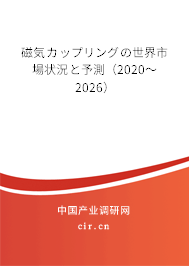 磁気カップリングの世界市場状況と予測（2020～2026）

中国产业调研网
cir.cn